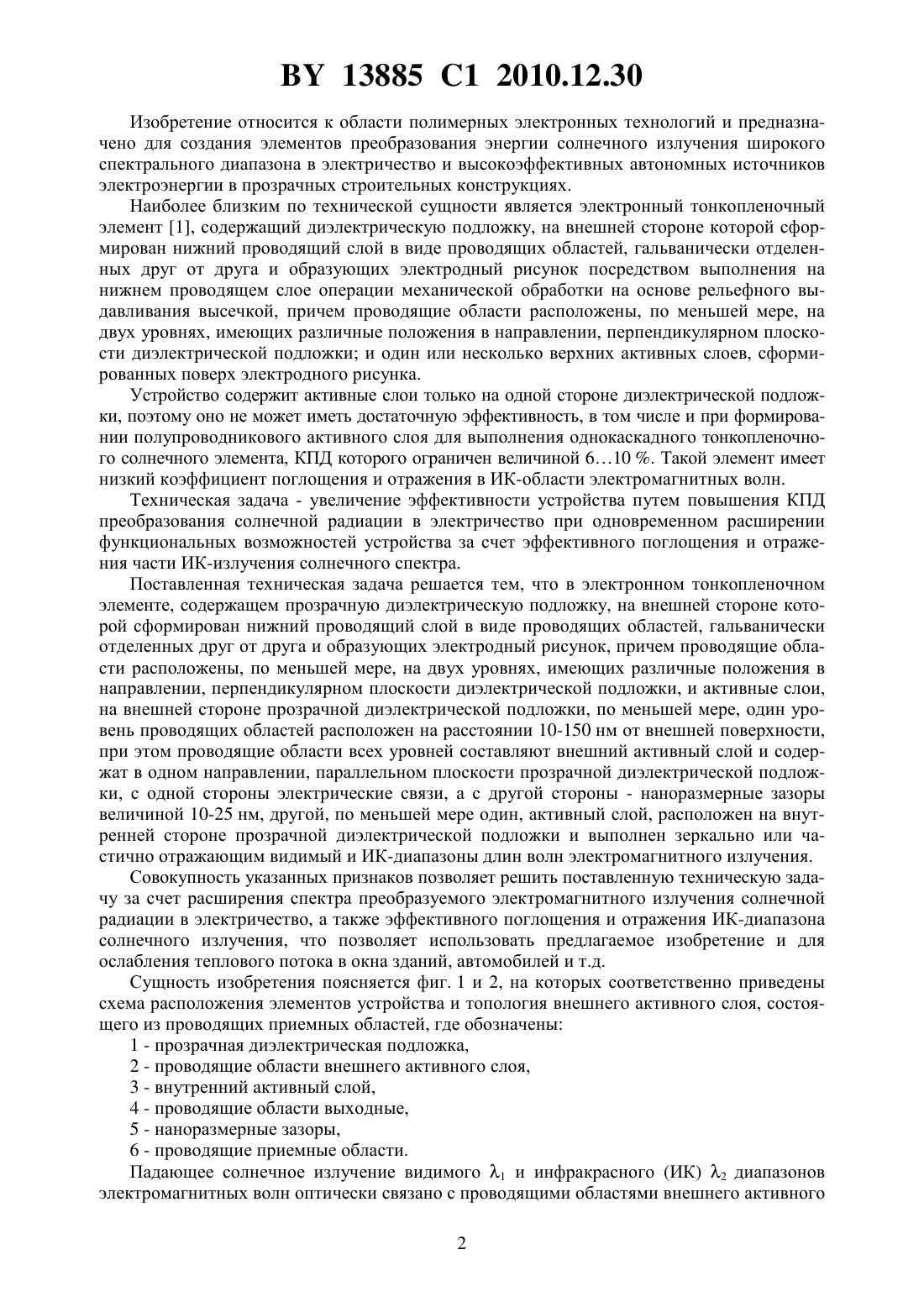 BY 13885 C1 2010.12.30

Изобретение относится к области полимерных электронных технологий и предназначено для создания элементов преобразования энергии солнечного излучения широкого спектрального диапазона в электричество и высокоэффективных автономных источников электроэнергии в прозрачных строительных конструкциях.

Наиболее близким по технической сущности является электронный тонкопленочный элемент [1], содержащий диэлектрическую подложку, на внешней стороне которой сформирован нижний проводящий слой в виде проводящих областей, гальванически отделенных друг от друга и образующих электродный рисунок посредством выполнения на нижнем проводящем слое операции механической обработки на основе рельефного выдавливания высечкой, причем проводящие области расположены, по меньшей мере, на двух уровнях, имеющих различные положения в направлении, перпендикулярном плоскости диэлектрической подложки; и один или несколько верхних активных слоев, сформированных поверх электродного рисунка.

Устройство содержит активные слои только на одной стороне диэлектрической подложки, поэтому оно не может иметь достаточную эффективность, в том числе и при формировании полупроводникового активного слоя для выполнения однокаскадного тонкопленочного солнечного элемента, КПД которого ограничен величиной 6…10 %. Такой элемент имеет низкий коэффициент поглощения и отражения в ИК-области электромагнитных волн.

Техническая задача - увеличение эффективности устройства путем повышения КПД преобразования солнечной радиации в электричество при одновременном расширении функциональных возможностей устройства за счет эффективного поглощения и отражения части ИК-излучения солнечного спектра.

Поставленная техническая задача решается тем, что в электронном тонкопленочном элементе, содержащем прозрачную диэлектрическую подложку, на внешней стороне которой сформирован нижний проводящий слой в виде проводящих областей, гальванически отделенных друг от друга и образующих электродный рисунок, причем проводящие области расположены, по меньшей мере, на двух уровнях, имеющих различные положения в направлении, перпендикулярном плоскости диэлектрической подложки, и активные слои, на внешней стороне прозрачной диэлектрической подложки, по меньшей мере, один уровень проводящих областей расположен на расстоянии 10-150 нм от внешней поверхности, при этом проводящие области всех уровней составляют внешний активный слой и содержат в одном направлении, параллельном плоскости прозрачной диэлектрической подложки, с одной стороны электрические связи, а с другой стороны - наноразмерные зазоры величиной 10-25 нм, другой, по меньшей мере один, активный слой, расположен на внутренней стороне прозрачной диэлектрической подложки и выполнен зеркально или частично отражающим видимый и ИК-диапазоны длин волн электромагнитного излучения.

Совокупность указанных признаков позволяет решить поставленную техническую задачу за счет расширения спектра преобразуемого электромагнитного излучения солнечной радиации в электричество, а также эффективного поглощения и отражения ИК-диапазона солнечного излучения, что позволяет использовать предлагаемое изобретение и для ослабления теплового потока в окна зданий, автомобилей и т.д.

Сущность изобретения поясняется фиг. 1 и 2, на которых соответственно приведены схема расположения элементов устройства и топология внешнего активного слоя, состоящего из проводящих приемных областей, где обозначены:
1 - прозрачная диэлектрическая подложка,
2 - проводящие области внешнего активного слоя,
3 - внутренний активный слой,
4 - проводящие области выходные,
5 - наноразмерные зазоры,
6 - проводящие приемные области.

Падающее солнечное излучение видимого $\lambda_1$ и инфракрасного (ИК) $\lambda_2$ диапазонов электромагнитных волн оптически связано с проводящими областями внешнего активного

2